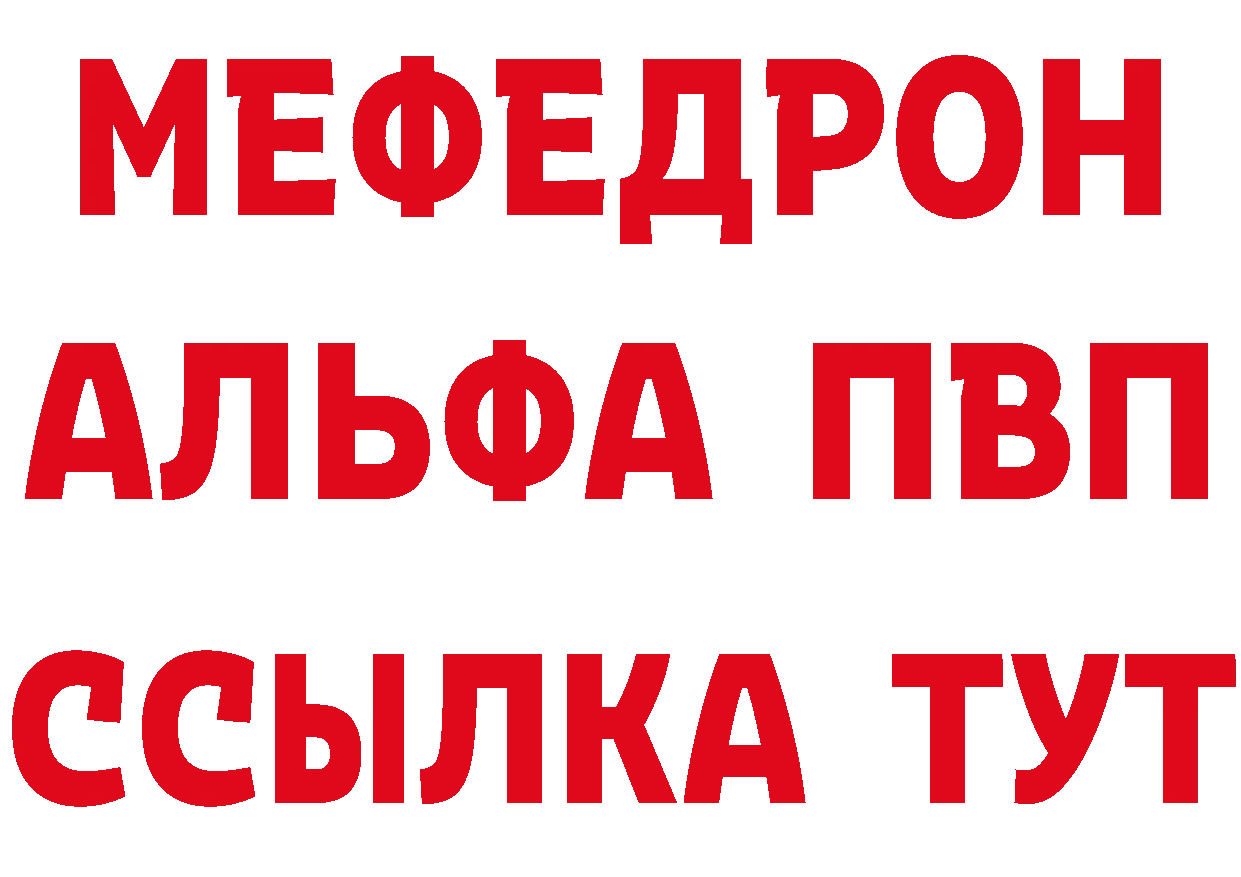 МЕФЕДРОН
АЛЬФА ПВП
ССЫЛКА ТУТ